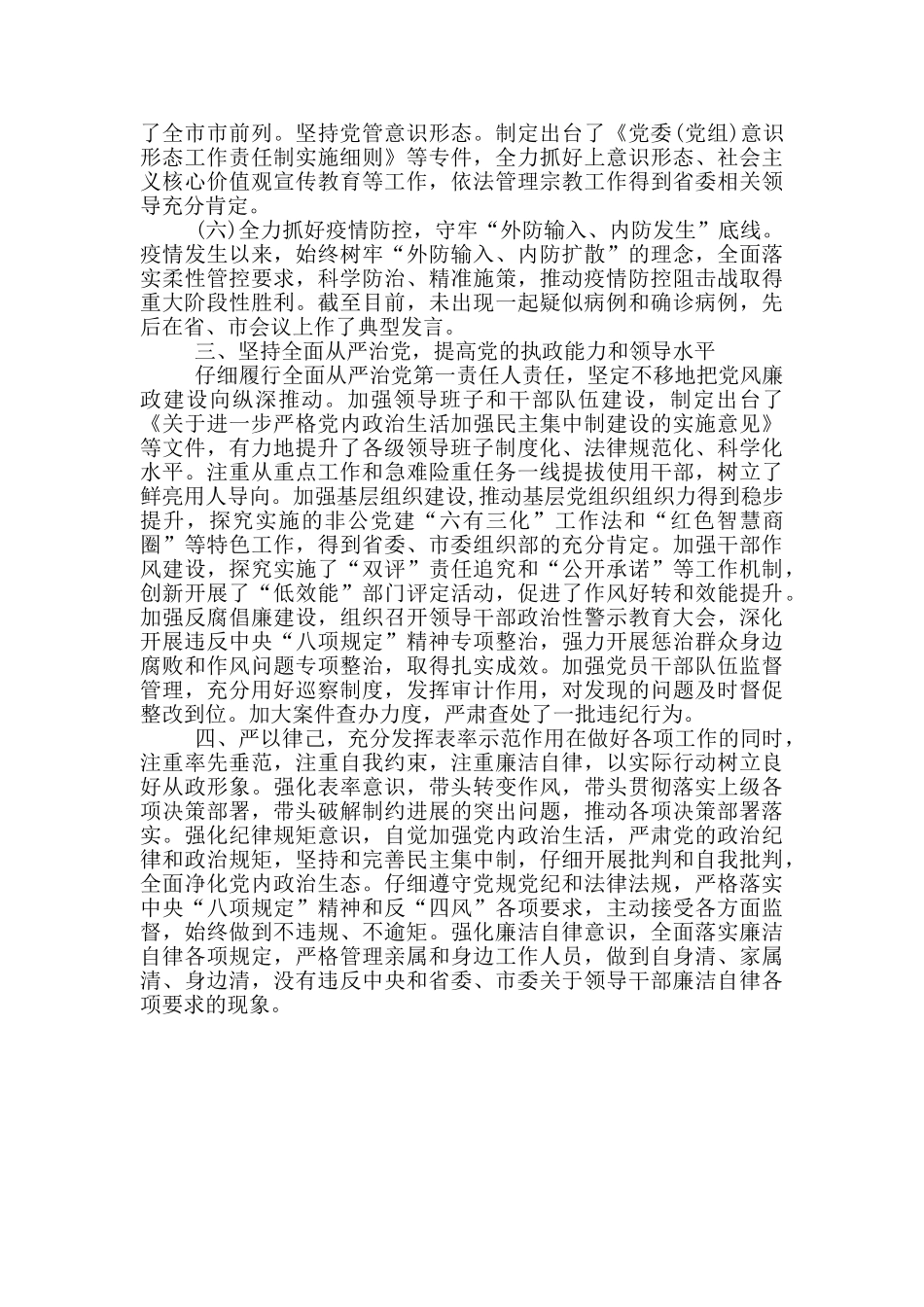 了全市市前列。坚持党管意识形态。制定出台了《党委(党组)意识形态工作责任制实施细则》等专件，全力抓好上意识形态、社会主义核心价值观宣传教育等工作，依法管理宗教工作得到省委相关领导充分肯定。

(六)全力抓好疫情防控，守牢“外防输入、内防发生”底线。疫情发生以来，始终树牢“外防输入、内防扩散”的理念，全面落实柔性管控要求，科学防治、精准施策，推动疫情防控阻击战取得重大阶段性胜利。截至目前，未出现一起疑似病例和确诊病例，先后在省、市会议上作了典型发言。

三、坚持全面从严治党，提高党的执政能力和领导水平

仔细履行全面从严治党第一责任人责任，坚定不移地把党风廉政建设向纵深推动。加强领导班子和干部队伍建设，制定出台了《关于进一步严格党内政治生活加强民主集中制建设的实施意见》等文件，有力地提升了各级领导班子制度化、法律规范化、科学化水平。注重从重点工作和急难险重任务一线提拔使用干部，树立了鲜亮用人导向。加强基层组织建设，推动基层党组织组织力得到稳步提升，探究实施的非公党建“六有三化”工作法和“红色智慧商圈”等特色工作，得到省委、市委组织部的充分肯定。加强干部作风建设，探究实施了“双评”责任追究和“公开承诺”等工作机制，创新开展了“低效能”部门评定活动，促进了作风好转和效能提升。加强反腐倡廉建设，组织召开领导干部政治性警示教育大会，深化开展违反中央“八项规定”精神专项整治，强力开展惩治群众身边腐败和作风问题专项整治，取得扎实成效。加强党员干部队伍监督管理，充分用好巡察制度，发挥审计作用，对发现的问题及时督促整改到位。加大案件查办力度，严肃查处了一批违纪行为。

四、严以律己，充分发挥表率示范作用在做好各项工作的同时，注重率先垂范，注重自我约束，注重廉洁自律，以实际行动树立良好从政形象。强化表率意识，带头转变作风，带头贯彻落实上级各项决策部署，带头破解制约进展的突出问题，推动各项决策部署落实。强化纪律规矩意识，自觉加强党内政治生活，严肃党的政治纪律和政治规矩，坚持和完善民主集中制，仔细开展批判和自我批判，全面净化党内政治生态。仔细遵守党规党纪和法律法规，严格落实中央“八项规定”精神和反“四风”各项要求，主动接受各方面监督，始终做到不违规、不逾矩。强化廉洁自律意识，全面落实廉洁自律各项规定，严格管理亲属和身边工作人员，做到自身清、家属清、身边清，没有违反中央和省委、市委关于领导干部廉洁自律各项要求的现象。